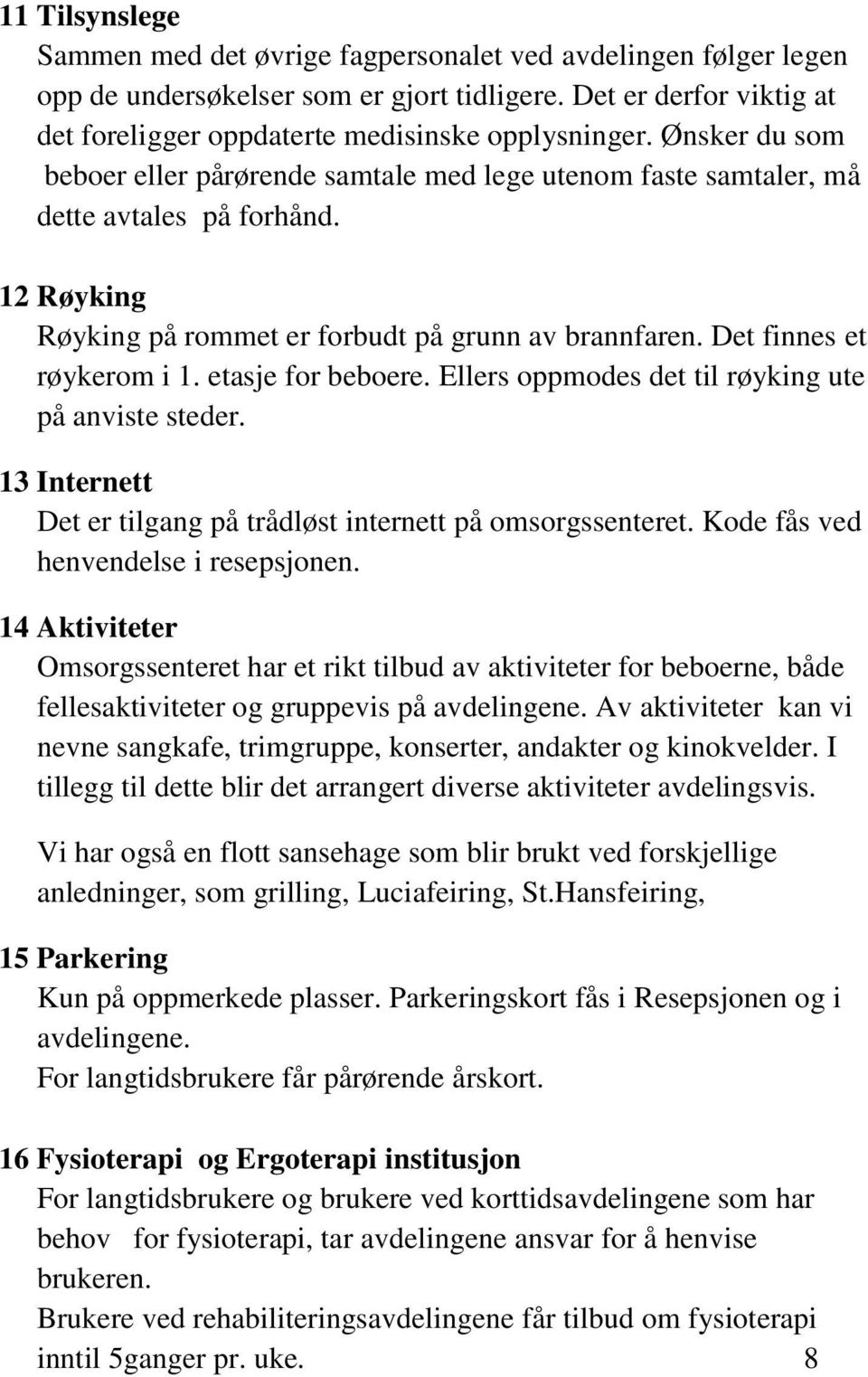 11 Tilsynslege
Sammen med det øvrige fagpersonalet ved avdelingen følger legen opp de undersøkelser som er gjort tidligere. Det er derfor viktig at det foreligger oppdaterte medisinske opplysninger. Ønsker du som beboer eller pårørende samtale med lege utenom faste samtaler, må dette avtales på forhånd.

12 Røyking
Røyking på rommet er forbudt på grunn av brannfaren. Det finnes et røykerom i 1. etasje for beboere. Ellers oppmodes det til røyking ute på anviste steder.

13 Internett
Det er tilgang på trådløst internett på omsorgssenteret. Kode fås ved henvendelse i resepsjonen.

14 Aktiviteter
Omsorgssenteret har et rikt tilbud av aktiviteter for beboerne, både fellesaktiviteter og gruppevis på avdelingene. Av aktiviteter kan vi nevne sangkafe, trimgruppe, konserter, andakter og kinokvelder. I tillegg til dette blir det arrangert diverse aktiviteter avdelingsvis.

Vi har også en flott sansehage som blir brukt ved forskjellige anledninger, som grilling, Luciafeiring, St.Hansfeiring,

15 Parkering
Kun på oppmerkede plasser. Parkeringskort fås i Resepsjonen og i avdelingene.
For langtidsbrukere får pårørende årskort.

16 Fysioterapi og Ergoterapi institusjon
For langtidsbrukere og brukere ved korttidsavdelingene som har behov for fysioterapi, tar avdelingene ansvar for å henvise brukeren.
Brukere ved rehabiliteringsavdelingene får tilbud om fysioterapi inntil 5ganger pr. uke. 8